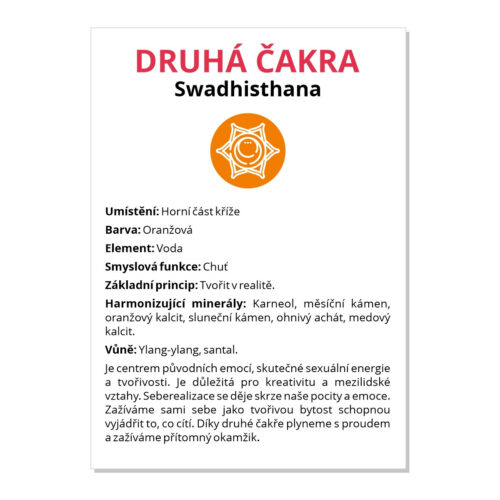 DRUHÁ ČAKRA
Swadhisthana

Umístění: Horní část kříže

Barva: Oranžová

Element: Voda

Smyslová funkce: Chuť

Základní princip: Tvořit v realitě.

Harmonizující minerály: Karneol, měsíční kámen, oranžový kalcit, sluneční kámen, ohnivý achát, medový kalcit.

Vůně: Ylang-ylang, santal.

Je centrem původních emocí, skutečné sexuální energie a tvořivosti. Je důležitá pro kreativitu a mezilidské vztahy. Seberealizace se děje skrze naše pocity a emoce. Zažíváme sami sebe jako tvořivou bytost schopnou vyjádřit to, co cítí. Díky druhé čakře plyneme s proudem a zažíváme přítomný okamžik.